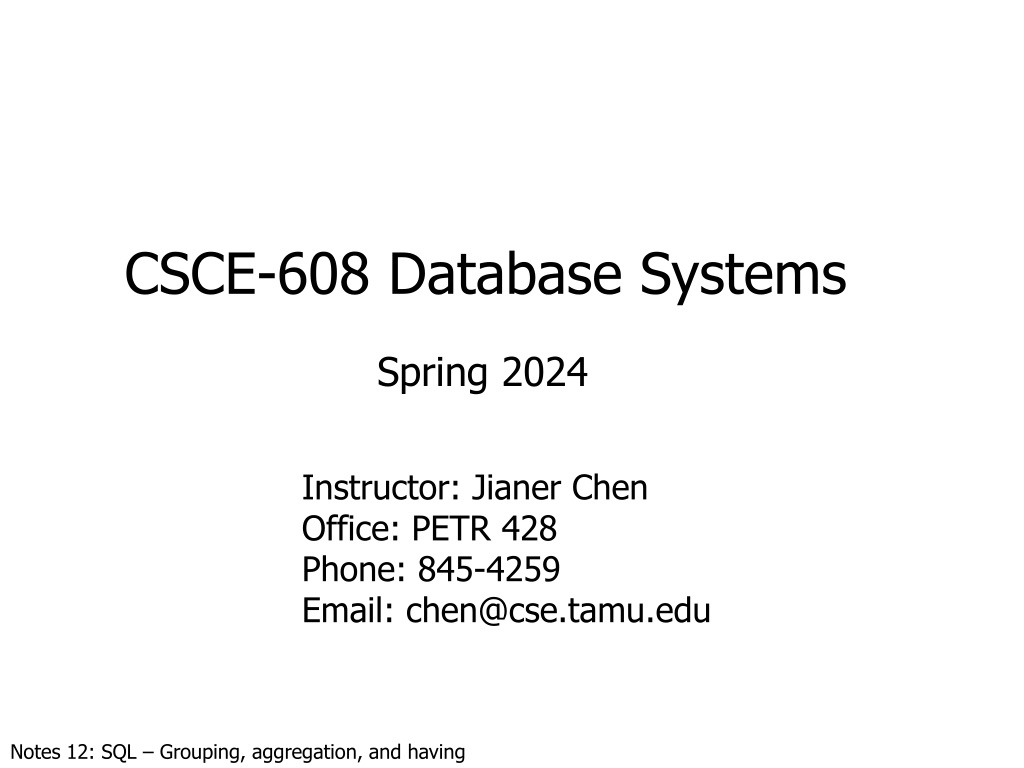 CSCE-608 Database Systems

Spring 2024

Instructor: Jianer Chen
Office: PETR 428
Phone: 845-4259
Email: chen@cse.tamu.edu

Notes 12: SQL – Grouping, aggregation, and having